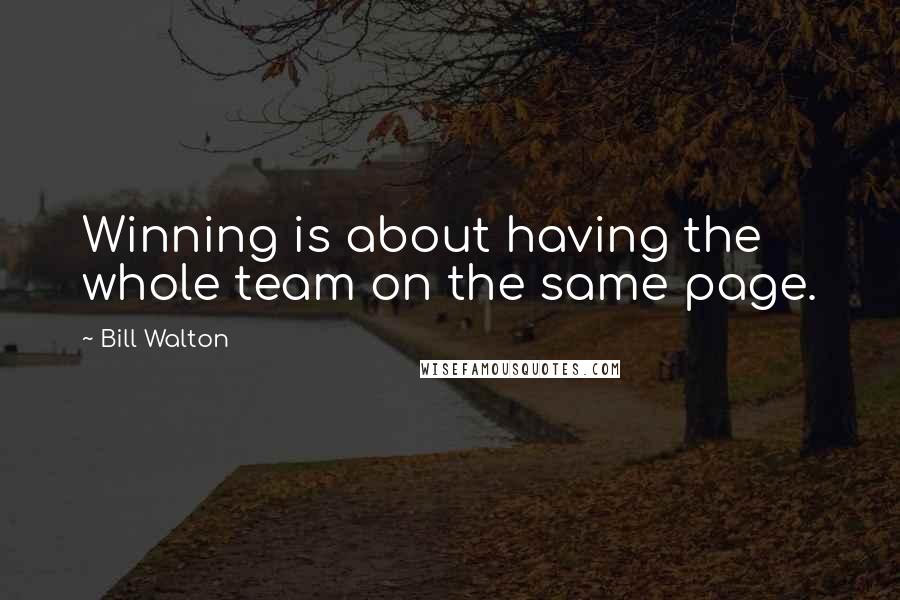 Winning is about having the whole team on the same page.

~ Bill Walton

WISEFAMOUSQUOTES.COM